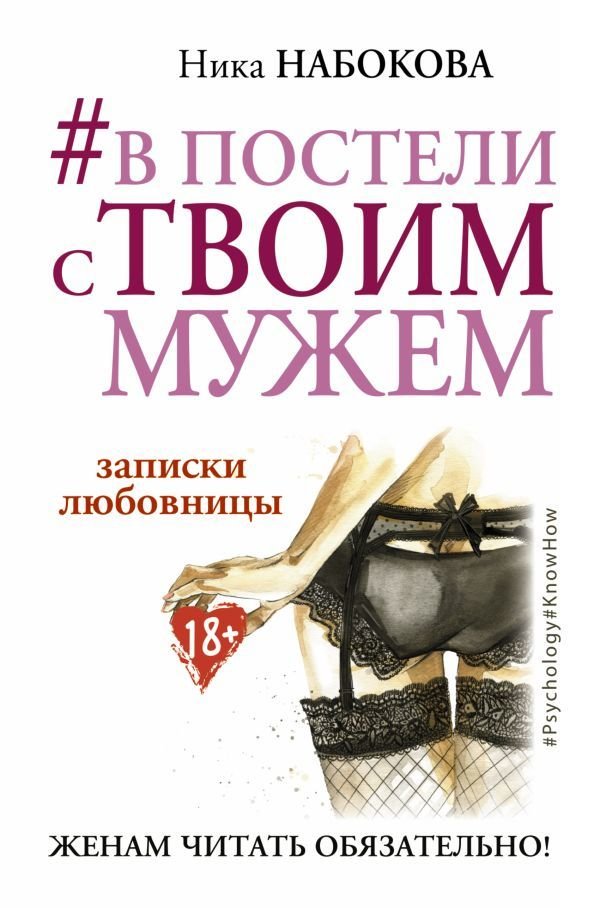 Ника НАБОКОВА

#В ПОСТЕЛИ С ТВОИМ МУЖЕМ

записки любовницы

18+

#Psychology#KnowHow

ЖЕНАМ ЧИТАТЬ ОБЯЗАТЕЛЬНО!